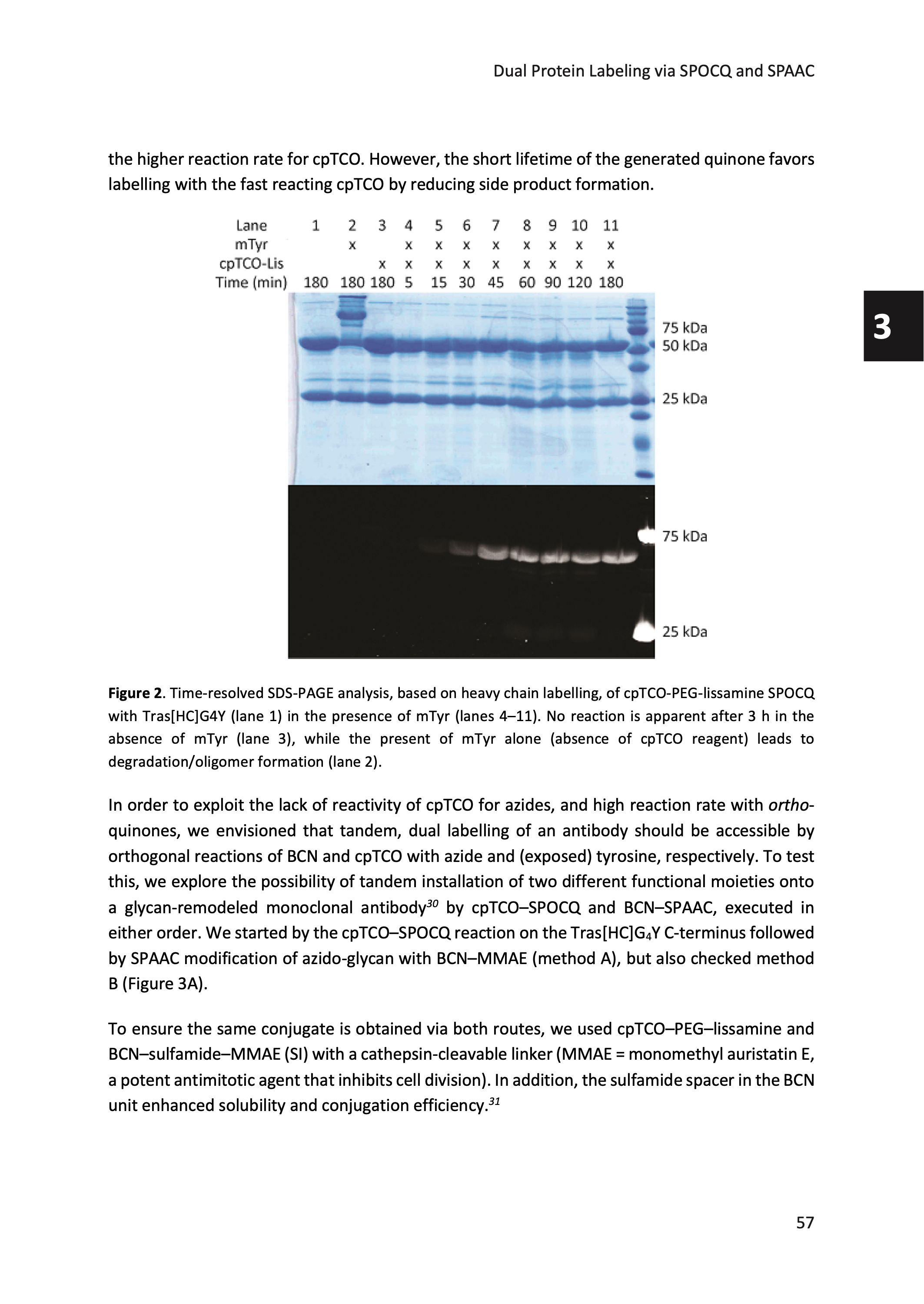 Dual Protein Labeling via SPOCQ and SPAAC

the higher reaction rate for cpTCO. However, the short lifetime of the generated quinone favors labelling with the fast reacting cpTCO by reducing side product formation.

| Lane | 1 | 2 | 3 | 4 | 5 | 6 | 7 | 8 | 9 | 10 | 11 |
|---|---|---|---|---|---|---|---|---|---|---|---|
| mTyr | | x | | x | x | x | x | x | x | x | x |
| cpTCO-Lis | | | x | x | x | x | x | x | x | x | x |
| Time (min) | 180 | 180 | 180 | 5 | 15 | 30 | 45 | 60 | 90 | 120 | 180 |

75 kDa
50 kDa
25 kDa

75 kDa
25 kDa

3

**Figure 2**. Time-resolved SDS-PAGE analysis, based on heavy chain labelling, of cpTCO-PEG-lissamine SPOCQ with Tras[HC]G4Y (lane 1) in the presence of mTyr (lanes 4–11). No reaction is apparent after 3 h in the absence of mTyr (lane 3), while the present of mTyr alone (absence of cpTCO reagent) leads to degradation/oligomer formation (lane 2).

In order to exploit the lack of reactivity of cpTCO for azides, and high reaction rate with *ortho*-quinones, we envisioned that tandem, dual labelling of an antibody should be accessible by orthogonal reactions of BCN and cpTCO with azide and (exposed) tyrosine, respectively. To test this, we explore the possibility of tandem installation of two different functional moieties onto a glycan-remodeled monoclonal antibody$^{30}$ by cpTCO–SPOCQ and BCN–SPAAC, executed in either order. We started by the cpTCO–SPOCQ reaction on the Tras[HC]G$_4$Y C-terminus followed by SPAAC modification of azido-glycan with BCN–MMAE (method A), but also checked method B (Figure 3A).

To ensure the same conjugate is obtained via both routes, we used cpTCO–PEG–lissamine and BCN–sulfamide–MMAE (SI) with a cathepsin-cleavable linker (MMAE = monomethyl auristatin E, a potent antimitotic agent that inhibits cell division). In addition, the sulfamide spacer in the BCN unit enhanced solubility and conjugation efficiency.$^{31}$

57